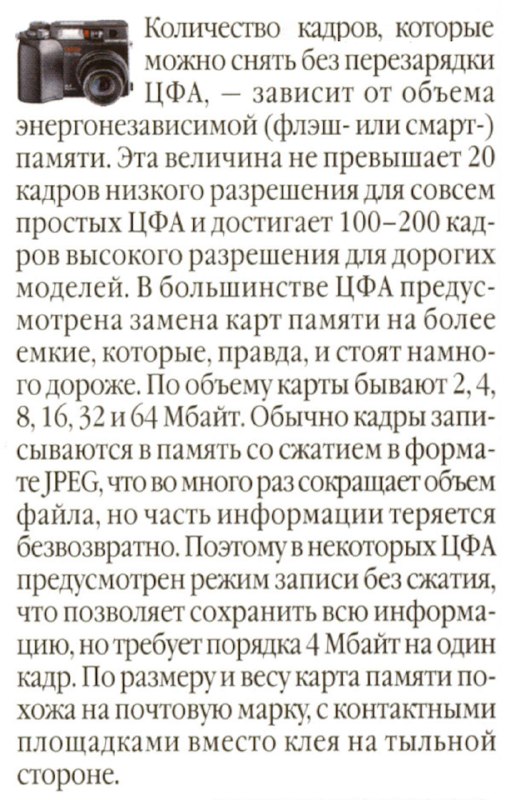 Количество кадров, которые можно снять без перезарядки ЦФА, — зависит от объема энергонезависимой (флэш- или смарт-) памяти. Эта величина не превышает 20 кадров низкого разрешения для совсем простых ЦФА и достигает 100–200 кадров высокого разрешения для дорогих моделей. В большинстве ЦФА предусмотрена замена карт памяти на более емкие, которые, правда, и стоят намного дороже. По объему карты бывают 2, 4, 8, 16, 32 и 64 Мбайт. Обычно кадры записываются в память со сжатием в формате JPEG, что во много раз сокращает объем файла, но часть информации теряется безвозвратно. Поэтому в некоторых ЦФА предусмотрен режим записи без сжатия, что позволяет сохранить всю информацию, но требует порядка 4 Мбайт на один кадр. По размеру и весу карта памяти похожа на почтовую марку, с контактными площадками вместо клея на тыльной стороне.